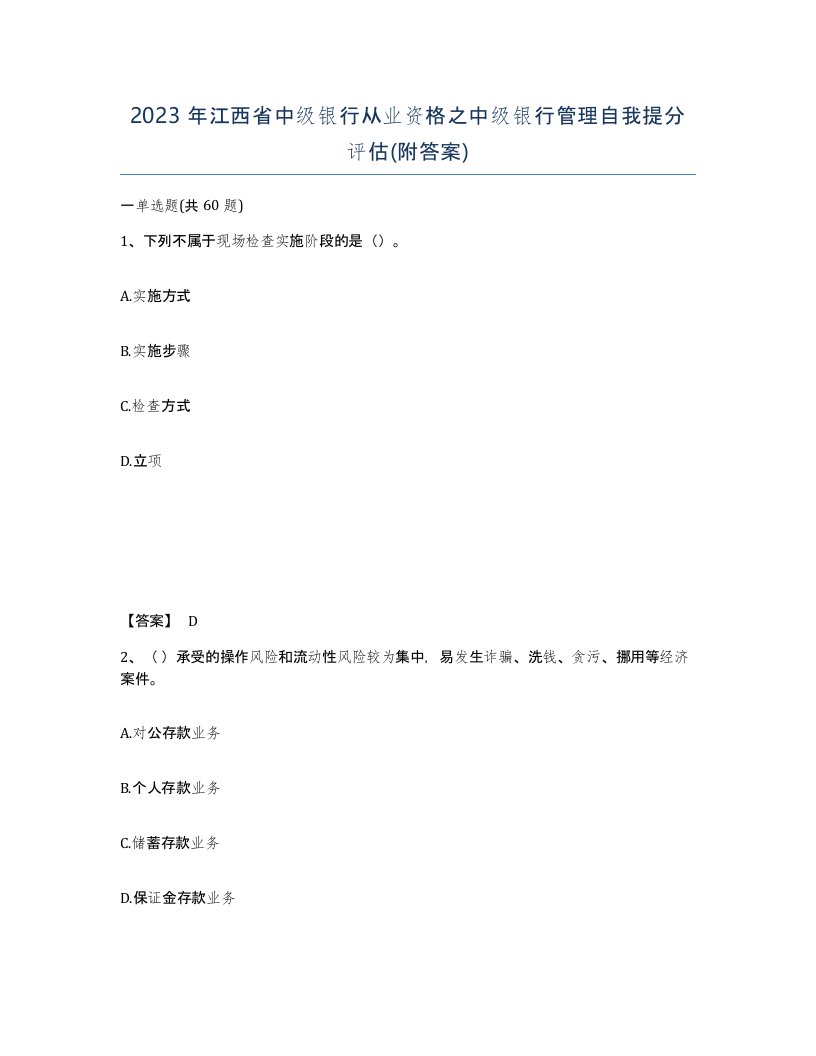 2023年江西省中级银行从业资格之中级银行管理自我提分评估(附答案)

一单选题(共60题)

1、下列不属于现场检查实施阶段的是（）。

A.实施方式

B.实施步骤

C.检查方式

D.立项

【答案】 D

2、（）承受的操作风险和流动性风险较为集中，易发生诈骗、洗钱、贪污、挪用等经济案件。

A.对公存款业务

B.个人存款业务

C.储蓄存款业务

D.保证金存款业务